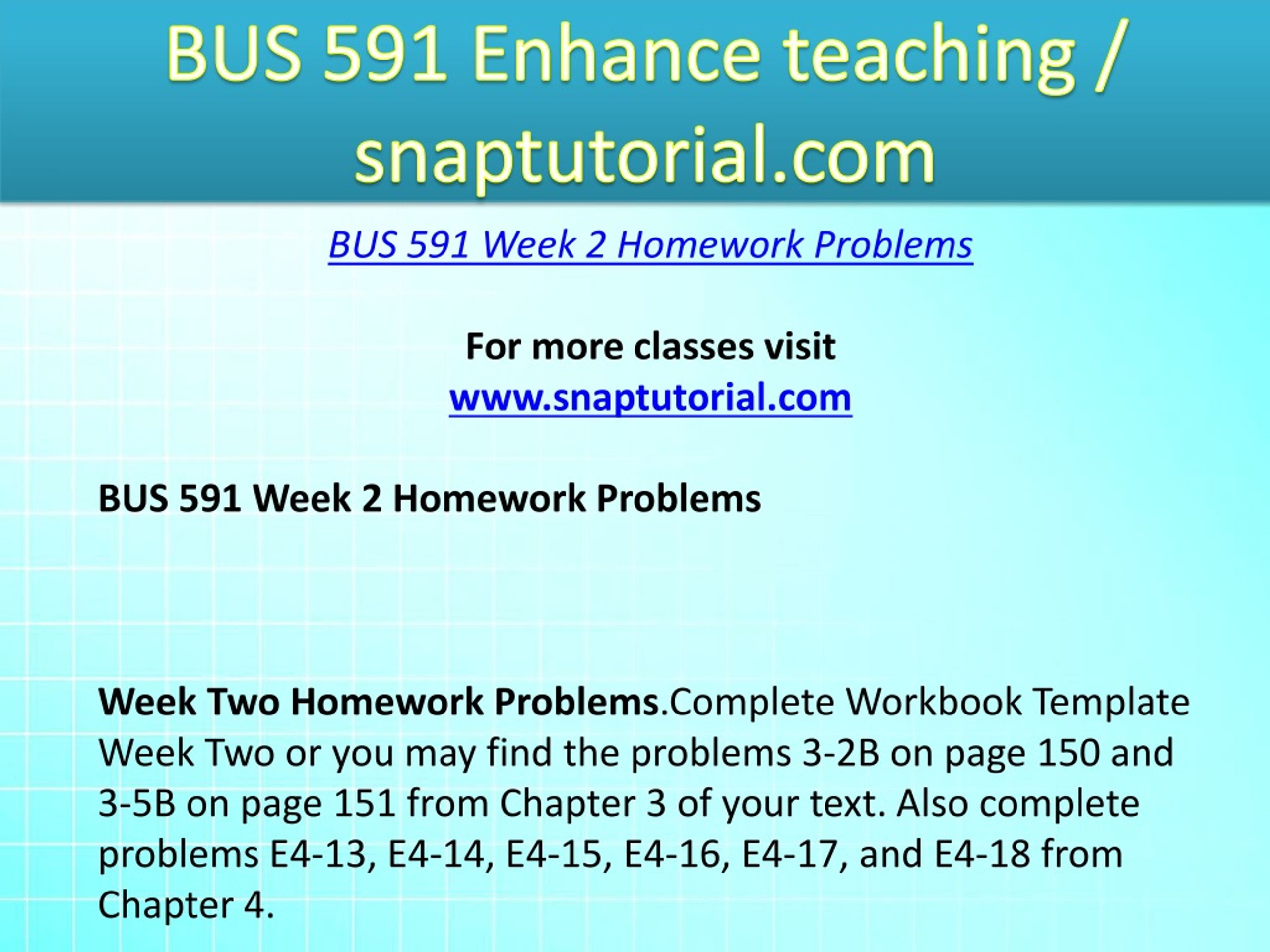 BUS 591 Enhance teaching / snaptutorial.com

BUS 591 Week 2 Homework Problems

For more classes visit
www.snaptutorial.com

BUS 591 Week 2 Homework Problems

Week Two Homework Problems.Complete Workbook Template Week Two or you may find the problems 3-2B on page 150 and 3-5B on page 151 from Chapter 3 of your text. Also complete problems E4-13, E4-14, E4-15, E4-16, E4-17, and E4-18 from Chapter 4.